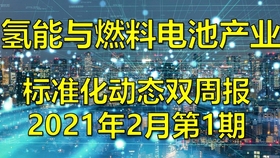 氢能与燃料电池产业

标准化动态双周报
2021年2月第1期